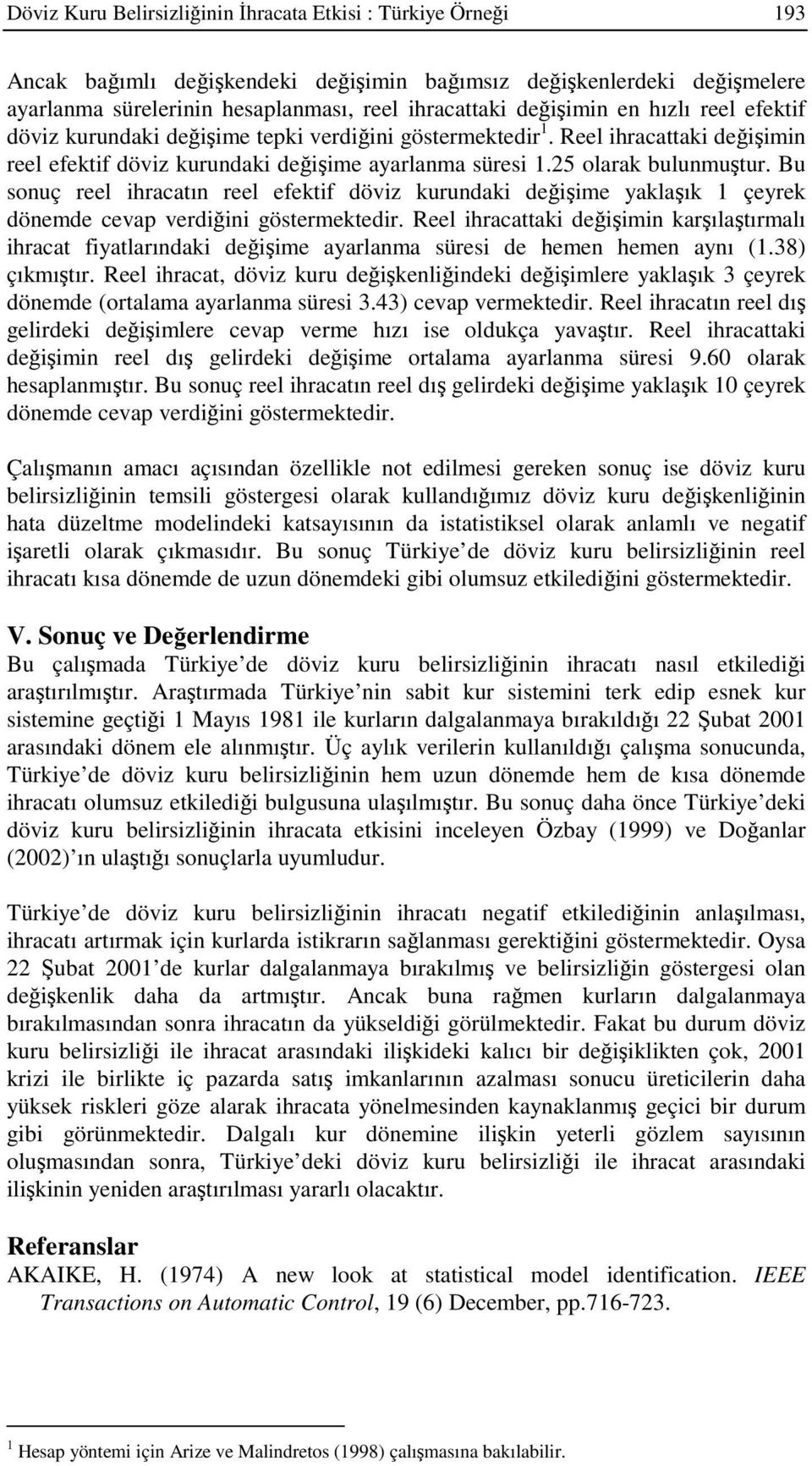 Döviz Kuru Belirsizliğinin İhracata Etkisi : Türkiye Örneği 193

Ancak bağımlı değişkendeki değişimin bağımsız değişkenlerdeki değişmelere ayarlanma sürelerinin hesaplanması, reel ihracattaki değişimin en hızlı reel efektif döviz kurundaki değişime tepki verdiğini göstermektedir$^1$. Reel ihracattaki değişimin reel efektif döviz kurundaki değişime ayarlanma süresi 1.25 olarak bulunmuştur. Bu sonuç reel ihracatın reel efektif döviz kurundaki değişime yaklaşık 1 çeyrek dönemde cevap verdiğini göstermektedir. Reel ihracattaki değişimin karşılaştırmalı ihracat fiyatlarındaki değişime ayarlanma süresi de hemen hemen aynı (1.38) çıkmıştır. Reel ihracat, döviz kuru değişkenliğindeki değişimlere yaklaşık 3 çeyrek dönemde (ortalama ayarlanma süresi 3.43) cevap vermektedir. Reel ihracatın reel dış gelirdeki değişimlere cevap verme hızı ise oldukça yavaştır. Reel ihracattaki değişimin reel dış gelirdeki değişime ortalama ayarlanma süresi 9.60 olarak hesaplanmıştır. Bu sonuç reel ihracatın reel dış gelirdeki değişime yaklaşık 10 çeyrek dönemde cevap verdiğini göstermektedir.

Çalışmanın amacı açısından özellikle not edilmesi gereken sonuç ise döviz kuru belirsizliğinin temsili göstergesi olarak kullandığımız döviz kuru değişkenliğinin hata düzeltme modelindeki katsayısının da istatistiksel olarak anlamlı ve negatif işaretli olarak çıkmasıdır. Bu sonuç Türkiye de döviz kuru belirsizliğinin reel ihracatı kısa dönemde de uzun dönemdeki gibi olumsuz etkilediğini göstermektedir.

V. Sonuç ve Değerlendirme
Bu çalışmada Türkiye de döviz kuru belirsizliğinin ihracatı nasıl etkilediği araştırılmıştır. Araştırmada Türkiye nin sabit kur sistemini terk edip esnek kur sistemine geçtiği 1 Mayıs 1981 ile kurların dalgalanmaya bırakıldığı 22 Şubat 2001 arasındaki dönem ele alınmıştır. Üç aylık verilerin kullanıldığı çalışma sonucunda, Türkiye de döviz kuru belirsizliğinin hem uzun dönemde hem de kısa dönemde ihracatı olumsuz etkilediği bulgusuna ulaşılmıştır. Bu sonuç daha önce Türkiye deki döviz kuru belirsizliğinin ihracata etkisini inceleyen Özbay (1999) ve Doğanlar (2002) ın ulaştığı sonuçlarla uyumludur.

Türkiye de döviz kuru belirsizliğinin ihracatı negatif etkilediğinin anlaşılması, ihracatı artırmak için kurlarda istikrarın sağlanması gerektiğini göstermektedir. Oysa 22 Şubat 2001 de kurlar dalgalanmaya bırakılmış ve belirsizliğin göstergesi olan değişkenlik daha da artmıştır. Ancak buna rağmen kurların dalgalanmaya bırakılmasından sonra ihracatın da yükseldiği görülmektedir. Fakat bu durum döviz kuru belirsizliği ile ihracat arasındaki ilişkideki kalıcı bir değişiklikten çok, 2001 krizi ile birlikte iç pazarda satış imkanlarının azalması sonucu üreticilerin daha yüksek riskleri göze alarak ihracata yönelmesinden kaynaklanmış geçici bir durum gibi görünmektedir. Dalgalı kur dönemine ilişkin yeterli gözlem sayısının oluşmasından sonra, Türkiye deki döviz kuru belirsizliği ile ihracat arasındaki ilişkinin yeniden araştırılması yararlı olacaktır.

Referanslar
AKAIKE, H. (1974) A new look at statistical model identification. IEEE Transactions on Automatic Control, 19 (6) December, pp.716-723.

$^1$ Hesap yöntemi için Arize ve Malindretos (1998) çalışmasına bakılabilir.